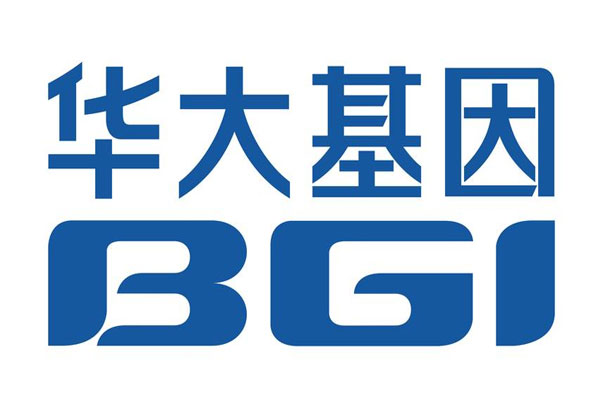 华大基因
BGI